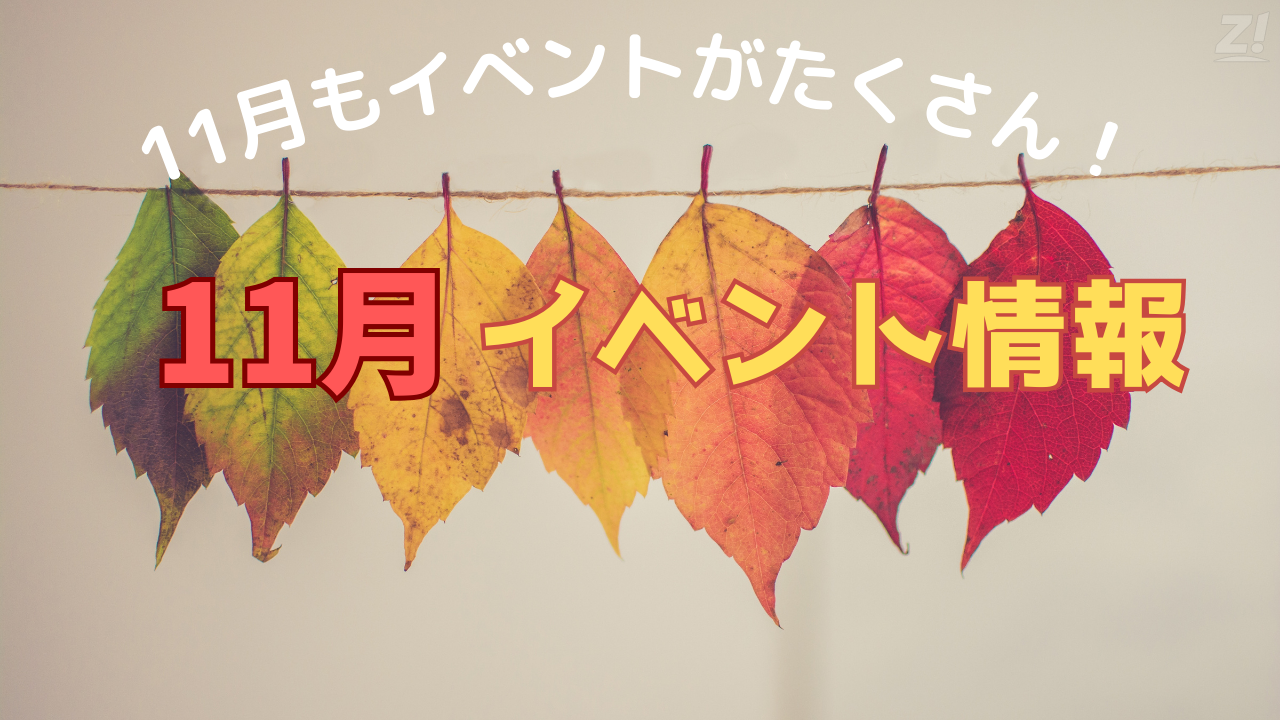 Z!

11月もイベントがたくさん！

11月 イベント情報